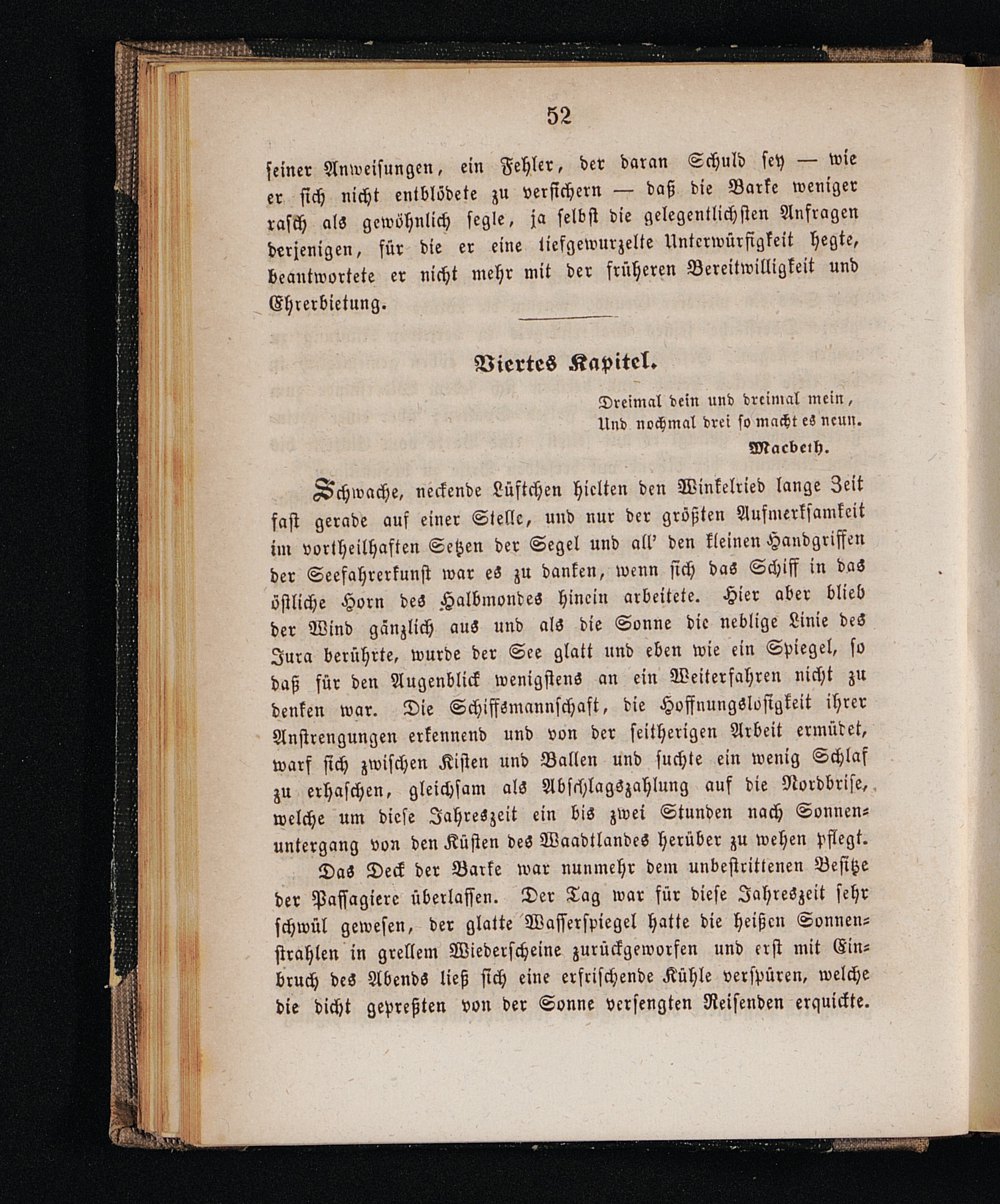 52

seiner Anweisungen, ein Fehler, der daran Schuld sey — wie er sich nicht entblödete zu versichern — daß die Barke weniger rasch als gewöhnlich segle, ja selbst die gelegentlichsten Anfragen derjenigen, für die er eine tiefgewurzelte Unterwürfigkeit hegte, beantwortete er nicht mehr mit der früheren Bereitwilligkeit und Ehrerbietung.

Viertes Kapitel.

Dreimal dein und dreimal mein,
Und nochmal drei so macht es neun.
Macbeth.

Schwache, neckende Lüftchen hielten den Winkelried lange Zeit fast gerade auf einer Stelle, und nur der größten Aufmerksamkeit im vortheilhaften Setzen der Segel und all' den kleinen Handgriffen der Seefahrerkunst war es zu danken, wenn sich das Schiff in das östliche Horn des Halbmondes hinein arbeitete. Hier aber blieb der Wind gänzlich aus und als die Sonne die neblige Linie des Jura berührte, wurde der See glatt und eben wie ein Spiegel, so daß für den Augenblick wenigstens an ein Weiterfahren nicht zu denken war. Die Schiffsmannschaft, die Hoffnungslosigkeit ihrer Anstrengungen erkennend und von der seitherigen Arbeit ermüdet, warf sich zwischen Kisten und Ballen und suchte ein wenig Schlaf zu erhaschen, gleichsam als Abschlagszahlung auf die Nordbrise, welche um diese Jahreszeit ein bis zwei Stunden nach Sonnenuntergang von den Küsten des Waadtlandes herüber zu wehen pflegt.

Das Deck der Barke war nunmehr dem unbestrittenen Besitze der Passagiere überlassen. Der Tag war für diese Jahreszeit sehr schwül gewesen, der glatte Wasserspiegel hatte die heißen Sonnenstrahlen in grellem Wiederscheine zurückgeworfen und erst mit Einbruch des Abends ließ sich eine erfrischende Kühle verspüren, welche die dicht gepreßten von der Sonne versengten Reisenden erquickte.